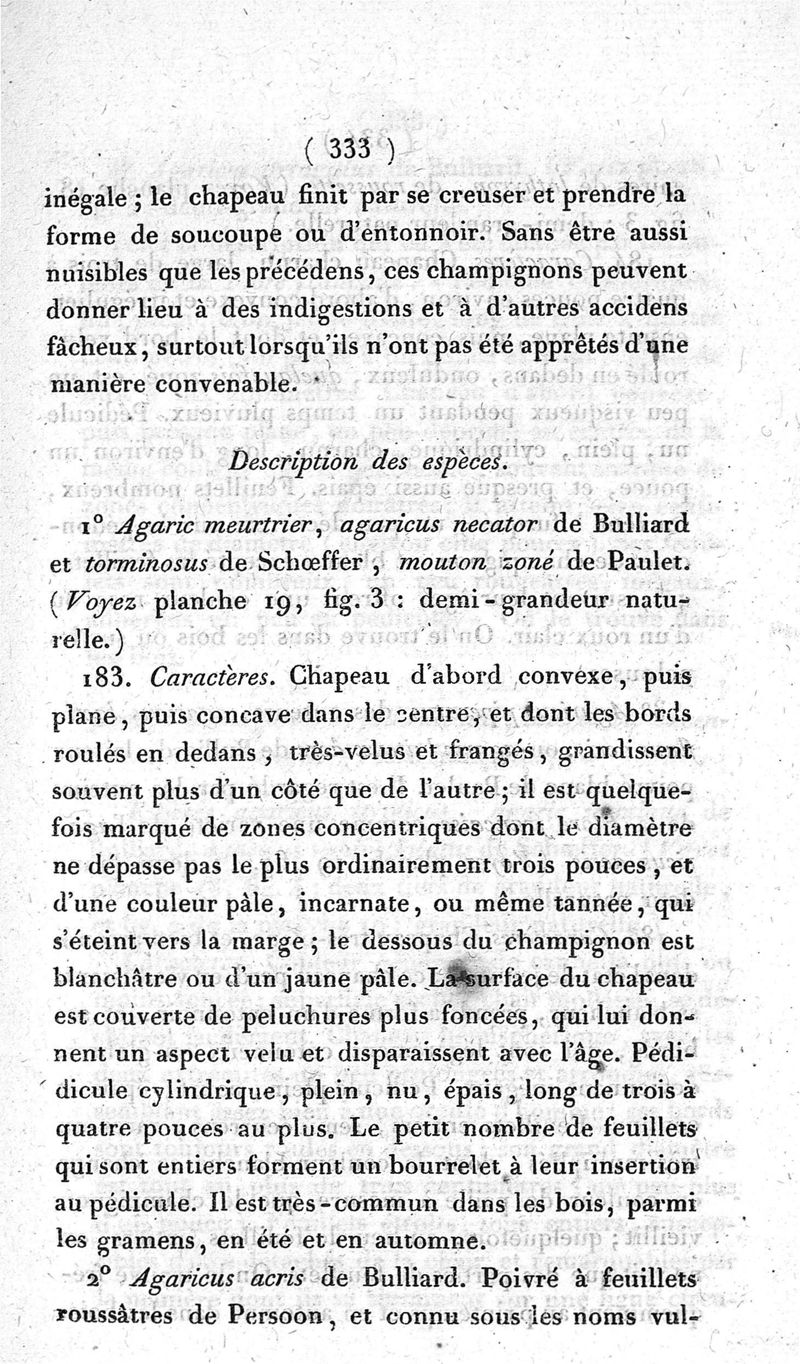 ( 333 )

inégale ; le chapeau finit par se creuser et prendre la forme de soucoupe ou d'entonnoir. Sans être aussi nuisibles que les précédens, ces champignons peuvent donner lieu à des indigestions et à d'autres accidens fâcheux, surtout lorsqu'ils n'ont pas été apprêtés d'une manière convenable.

Description des espèces.

1° Agaric meurtrier, agaricus necator de Bulliard et torminosus de Schœffer, mouton zoné de Paulet. (Voyez planche 19, fig. 3 : demi-grandeur naturelle.)

183. Caractères. Chapeau d'abord convexe, puis plane, puis concave dans le centre, et dont les bords roulés en dedans, très-velus et frangés, grandissent souvent plus d'un côté que de l'autre ; il est quelquefois marqué de zones concentriques dont le diamètre ne dépasse pas le plus ordinairement trois pouces, et d'une couleur pâle, incarnate, ou même tannée, qui s'éteint vers la marge ; le dessous du champignon est blanchâtre ou d'un jaune pâle. La surface du chapeau est couverte de peluchures plus foncées, qui lui donnent un aspect velu et disparaissent avec l'âge. Pédicule cylindrique, plein, nu, épais, long de trois à quatre pouces au plus. Le petit nombre de feuillets qui sont entiers forment un bourrelet à leur insertion au pédicule. Il est très-commun dans les bois, parmi les gramens, en été et en automne.

2° Agaricus acris de Bulliard. Poivré à feuillets roussâtres de Persoon, et connu sous les noms vul-